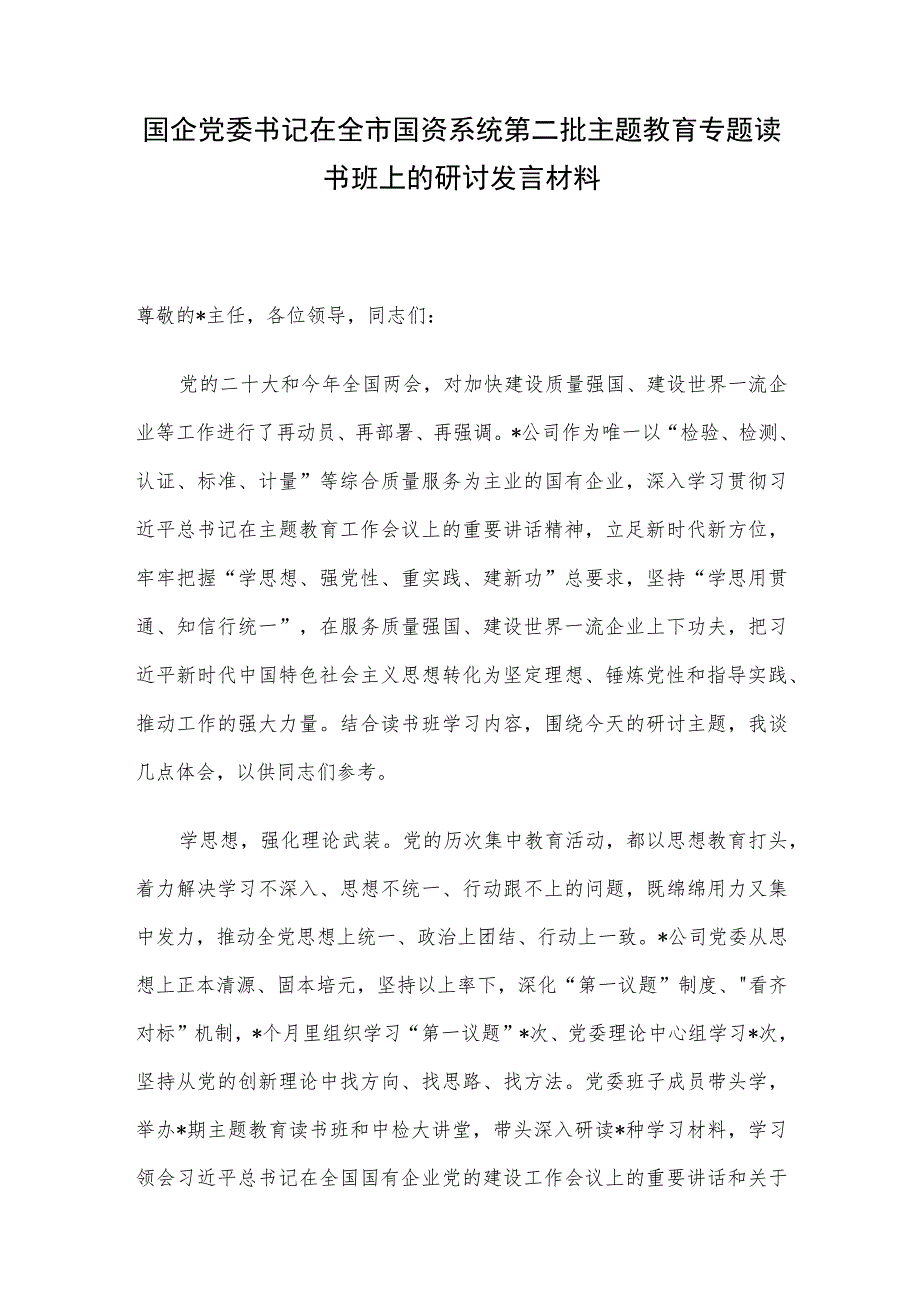 国企党委书记在全市国资系统第二批主题教育专题读书班上的研讨发言材料

尊敬的*主任，各位领导，同志们：

党的二十大和今年全国两会，对加快建设质量强国、建设世界一流企业等工作进行了再动员、再部署、再强调。*公司作为唯一以“检验、检测、认证、标准、计量”等综合质量服务为主业的国有企业，深入学习贯彻习近平总书记在主题教育工作会议上的重要讲话精神，立足新时代新方位，牢牢把握“学思想、强党性、重实践、建新功”总要求，坚持“学思用贯通、知信行统一”，在服务质量强国、建设世界一流企业上下功夫，把习近平新时代中国特色社会主义思想转化为坚定理想、锤炼党性和指导实践、推动工作的强大力量。结合读书班学习内容，围绕今天的研讨主题，我谈几点体会，以供同志们参考。

学思想，强化理论武装。党的历次集中教育活动，都以思想教育打头，着力解决学习不深入、思想不统一、行动跟不上的问题，既绵绵用力又集中发力，推动全党思想上统一、政治上团结、行动上一致。*公司党委从思想上正本清源、固本培元，坚持以上率下，深化“第一议题”制度、"看齐对标”机制，*个月里组织学习“第一议题”*次、党委理论中心组学习*次，坚持从党的创新理论中找方向、找思路、找方法。党委班子成员带头学，举办*期主题教育读书班和中检大讲堂，带头深入研读*种学习材料，学习领会习近平总书记在全国国有企业党的建设工作会议上的重要讲话和关于